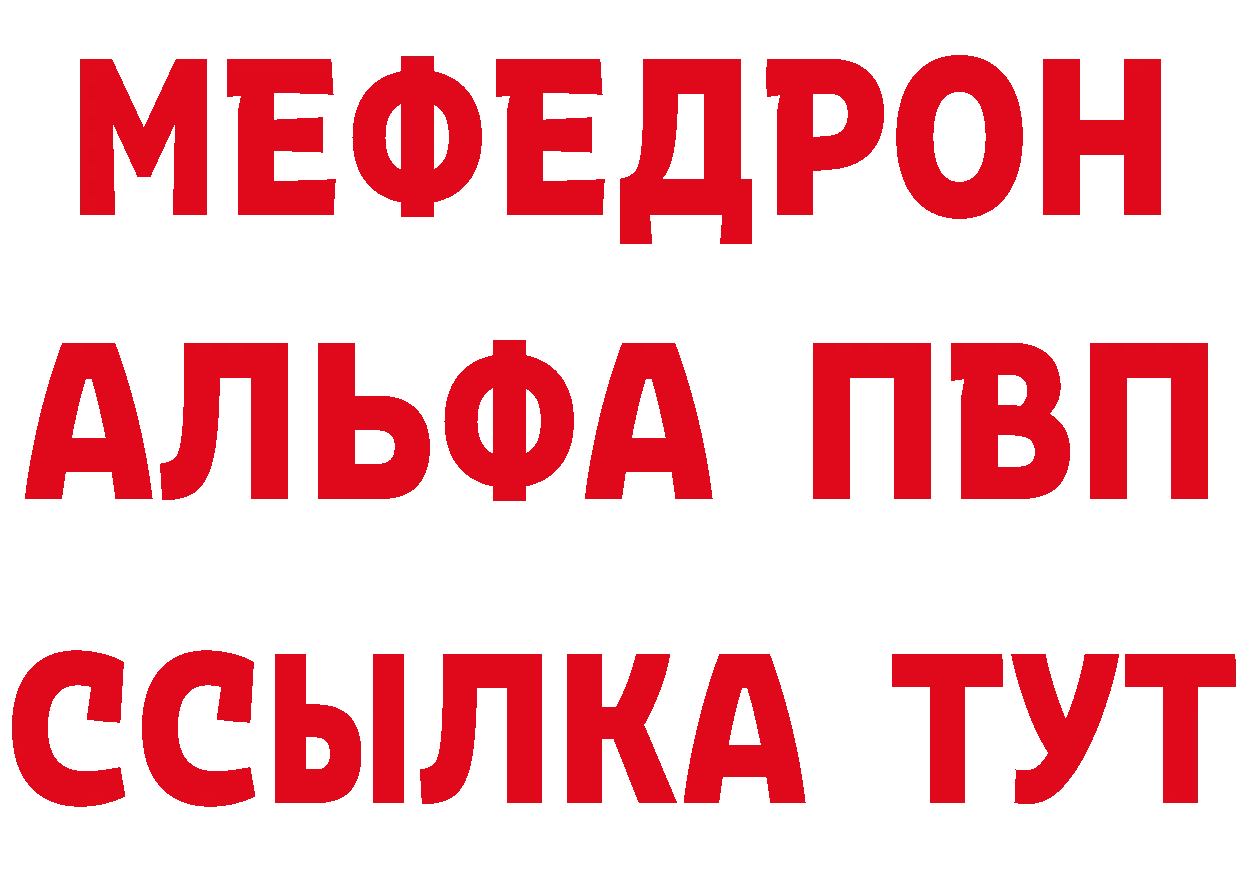 МЕФЕДРОН
АЛЬФА ПВП
ССЫЛКА ТУТ